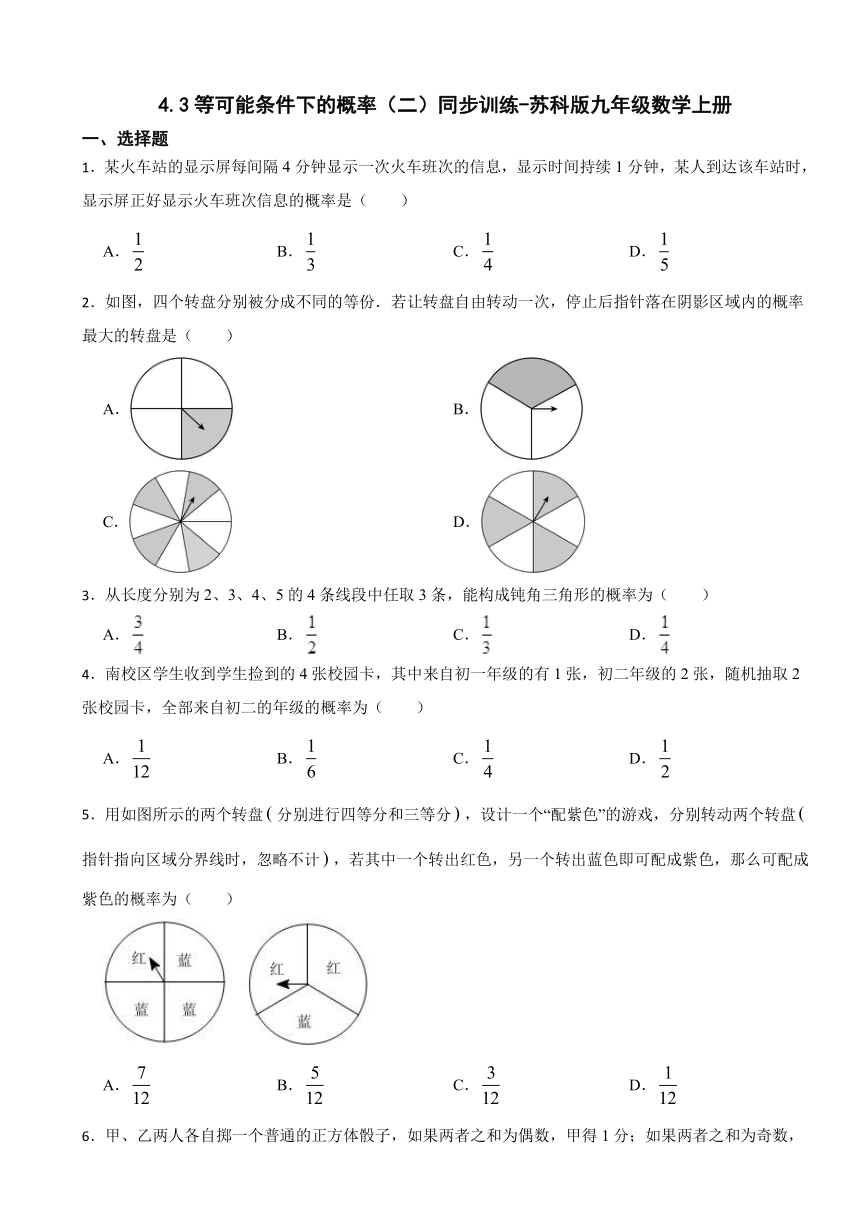 4.3 等可能条件下的概率（二）同步训练-苏科版九年级数学上册

一、选择题

1．某火车站的显示屏每间隔 4 分钟显示一次火车班次的信息，显示时间持续 1 分钟，某人到达该车站时，显示屏正好显示火车班次信息的概率是（　　）

A．$\frac{1}{2}$　　B．$\frac{1}{3}$　　C．$\frac{1}{4}$　　D．$\frac{1}{5}$

2．如图，四个转盘分别被分成不同的等份．若让转盘自由转动一次，停止后指针落在阴影区域内的概率最大的转盘是（　　）

A．　　B．

C．　　D．

3．从长度分别为 2、3、4、5 的 4 条线段中任取 3 条，能构成钝角三角形的概率为（　　）

A．$\frac{3}{4}$　　B．$\frac{1}{2}$　　C．$\frac{1}{3}$　　D．$\frac{1}{4}$

4．南校区学生收到学生捡到的 4 张校园卡，其中来自初一年级的有 1 张，初二年级的 2 张，随机抽取 2 张校园卡，全部来自初二的年级的概率为（　　）

A．$\frac{1}{12}$　　B．$\frac{1}{6}$　　C．$\frac{1}{4}$　　D．$\frac{1}{2}$

5．用如图所示的两个转盘（分别进行四等分和三等分），设计一个“配紫色”的游戏，分别转动两个转盘（指针指向区域分界线时，忽略不计），若其中一个转出红色，另一个转出蓝色即可配成紫色，那么可配成紫色的概率为（　　）

红　蓝　蓝　蓝　　红　红　蓝

A．$\frac{7}{12}$　　B．$\frac{5}{12}$　　C．$\frac{3}{12}$　　D．$\frac{1}{12}$

6．甲、乙两人各自掷一个普通的正方体骰子，如果两者之和为偶数，甲得 1 分；如果两者之和为奇数，